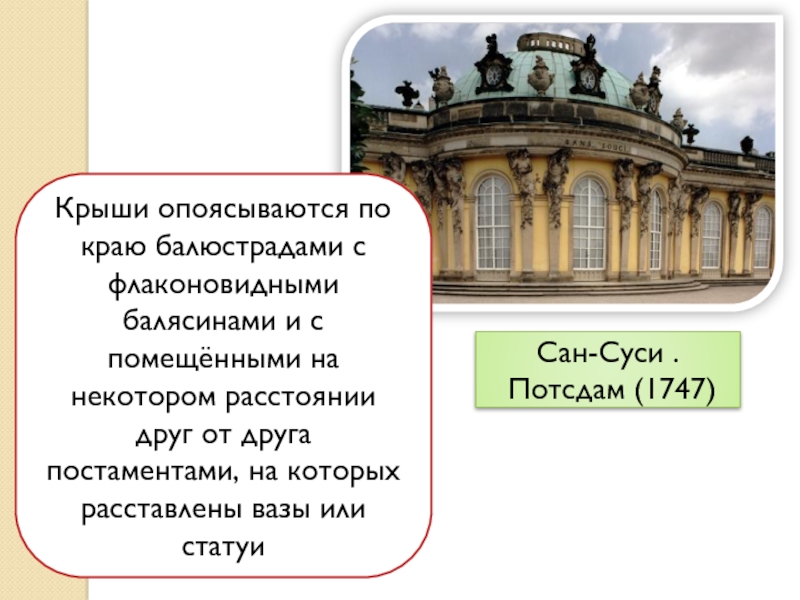 SANS SOUCI

Крыши опоясываются по краю балюстрадами с флаконовидными балясинами и с помещёнными на некотором расстоянии друг от друга постаментами, на которых расставлены вазы или статуи

Сан-Суси . Потсдам (1747)